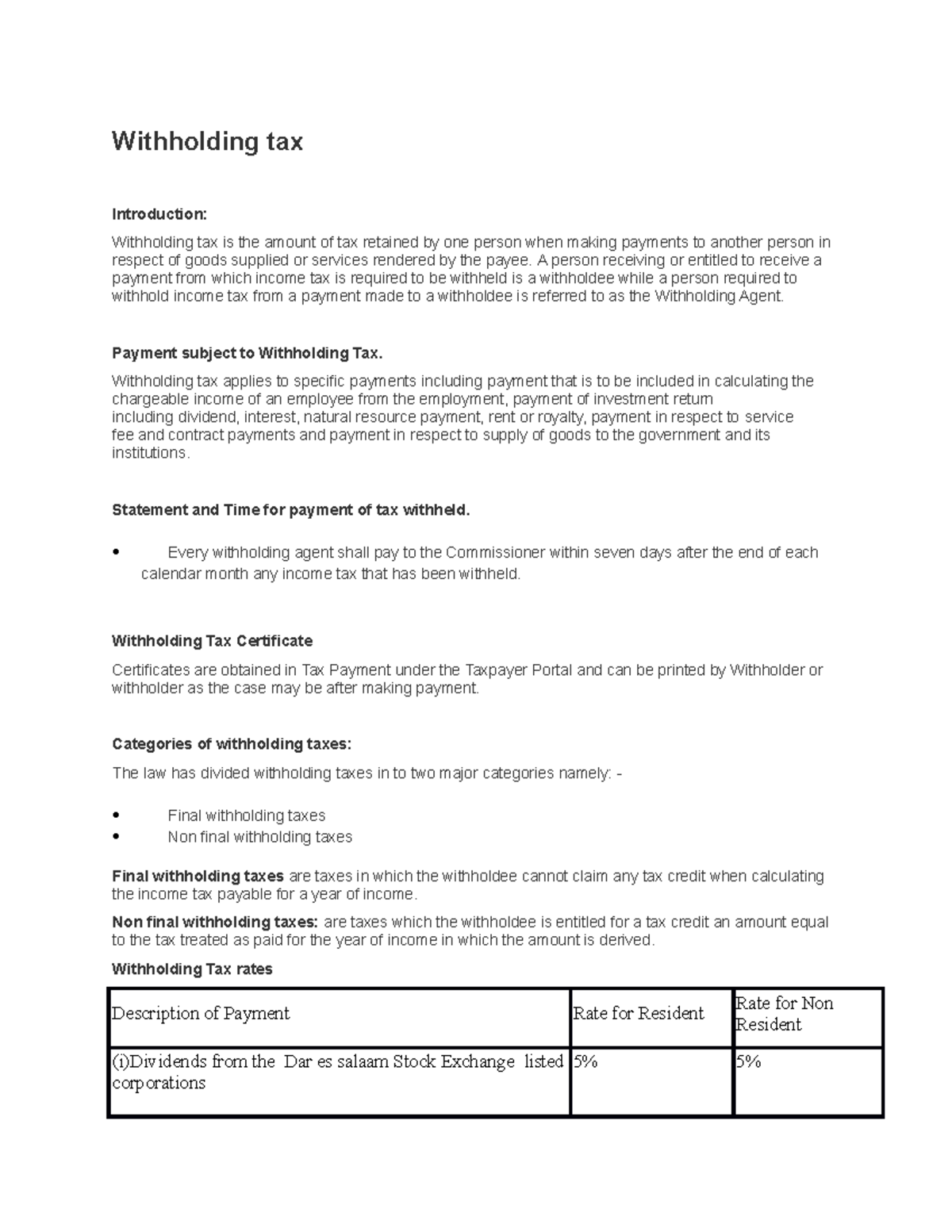 Withholding tax

Introduction:

Withholding tax is the amount of tax retained by one person when making payments to another person in respect of goods supplied or services rendered by the payee. A person receiving or entitled to receive a payment from which income tax is required to be withheld is a withholdee while a person required to withhold income tax from a payment made to a withholdee is referred to as the Withholding Agent.

Payment subject to Withholding Tax.

Withholding tax applies to specific payments including payment that is to be included in calculating the chargeable income of an employee from the employment, payment of investment return including dividend, interest, natural resource payment, rent or royalty, payment in respect to service fee and contract payments and payment in respect to supply of goods to the government and its institutions.

Statement and Time for payment of tax withheld.

• Every withholding agent shall pay to the Commissioner within seven days after the end of each calendar month any income tax that has been withheld.

Withholding Tax Certificate

Certificates are obtained in Tax Payment under the Taxpayer Portal and can be printed by Withholder or withholder as the case may be after making payment.

Categories of withholding taxes:

The law has divided withholding taxes in to two major categories namely: -

• Final withholding taxes
• Non final withholding taxes

Final withholding taxes are taxes in which the withholdee cannot claim any tax credit when calculating the income tax payable for a year of income.

Non final withholding taxes: are taxes which the withholdee is entitled for a tax credit an amount equal to the tax treated as paid for the year of income in which the amount is derived.

Withholding Tax rates

| Description of Payment | Rate for Resident | Rate for Non Resident |
|---|---|---|
| (i)Dividends from the Dar es salaam Stock Exchange listed corporations | 5% | 5% |